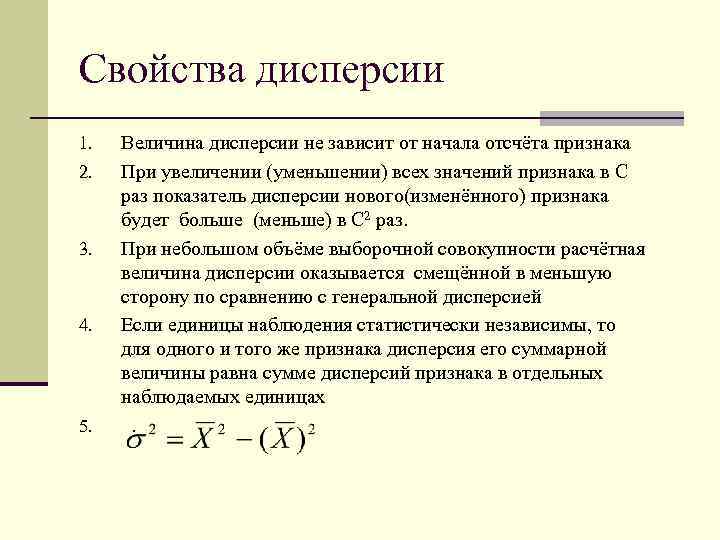 Свойства дисперсии

1. Величина дисперсии не зависит от начала отсчёта признака
2. При увеличении (уменьшении) всех значений признака в С раз показатель дисперсии нового(изменённого) признака будет больше (меньше) в $C^2$ раз.
3. При небольшом объёме выборочной совокупности расчётная величина дисперсии оказывается смещённой в меньшую сторону по сравнению с генеральной дисперсией
4. Если единицы наблюдения статистически независимы, то для одного и того же признака дисперсия его суммарной величины равна сумме дисперсий признака в отдельных наблюдаемых единицах
5. $\dot{\sigma}^2 = \overline{X}^2 - (\overline{X})^2$